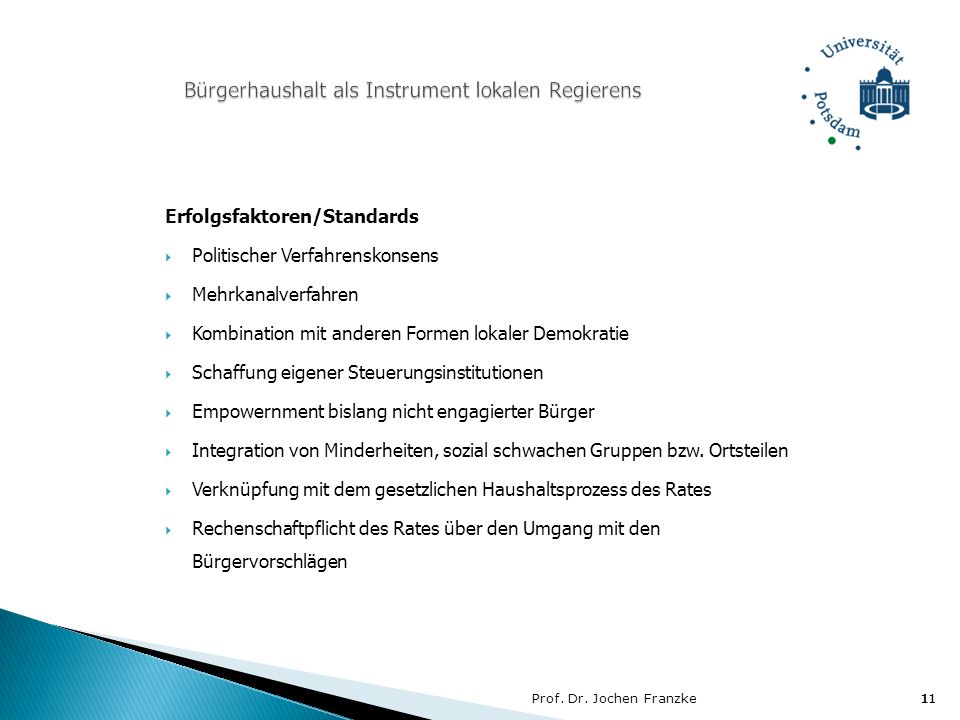 Bürgerhaushalt als Instrument lokalen Regierens

Universität Potsdam

Erfolgsfaktoren/Standards

Politischer Verfahrenskonsens

Mehrkanalverfahren

Kombination mit anderen Formen lokaler Demokratie

Schaffung eigener Steuerungsinstitutionen

Empowernment bislang nicht engagierter Bürger

Integration von Minderheiten, sozial schwachen Gruppen bzw. Ortsteilen

Verknüpfung mit dem gesetzlichen Haushaltsprozess des Rates

Rechenschaftpflicht des Rates über den Umgang mit den Bürgervorschlägen

Prof. Dr. Jochen Franzke 11